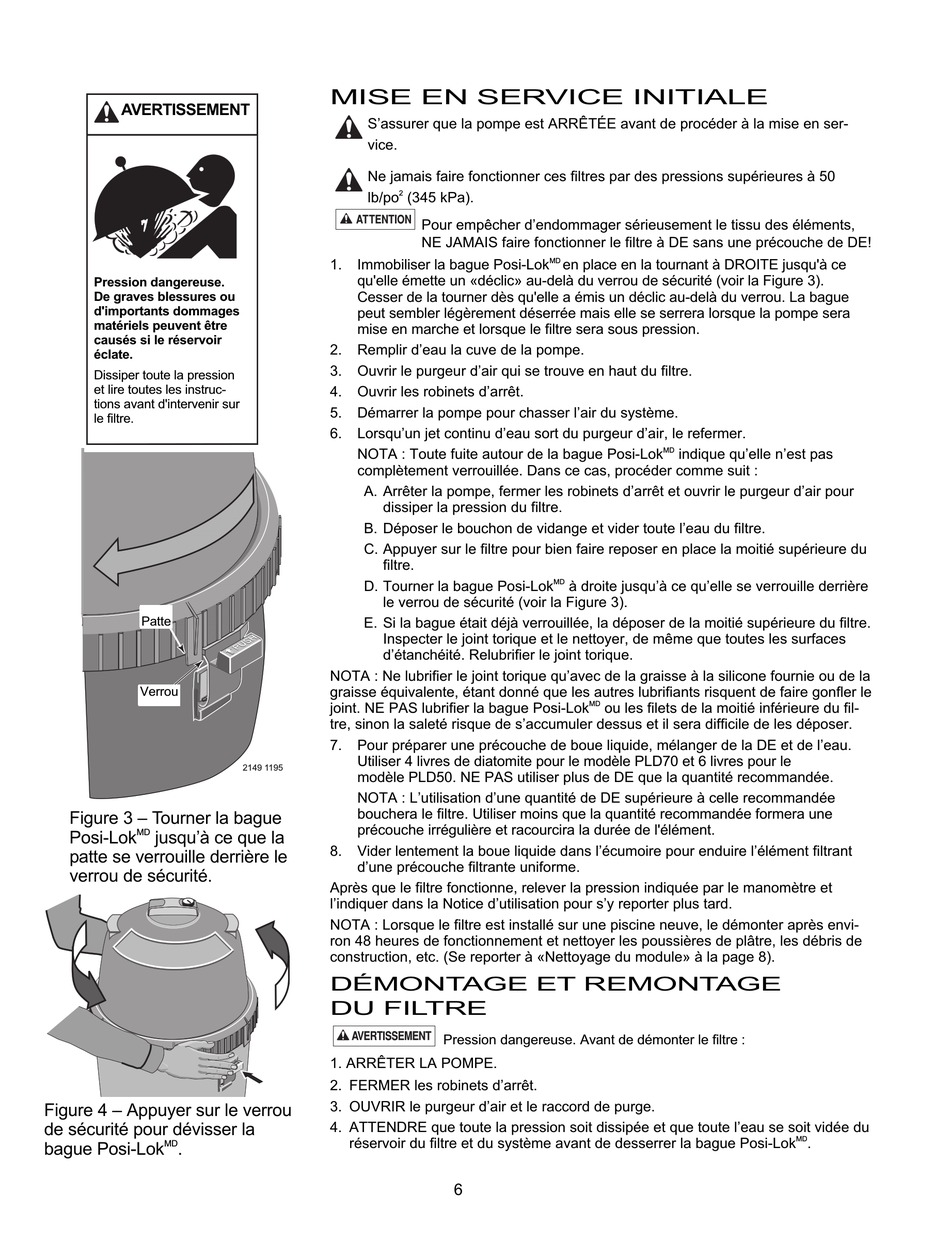 AVERTISSEMENT

Pression dangereuse. De graves blessures ou d'importants dommages matériels peuvent être causés si le réservoir éclate.

Dissiper toute la pression et lire toutes les instructions avant d'intervenir sur le filtre.

Patte

Verrou

2149 1195

Figure 3 – Tourner la bague Posi-Lok$^{MD}$ jusqu'à ce que la patte se verrouille derrière le verrou de sécurité.

Figure 4 – Appuyer sur le verrou de sécurité pour dévisser la bague Posi-Lok$^{MD}$.

MISE EN SERVICE INITIALE

S'assurer que la pompe est ARRÊTÉE avant de procéder à la mise en service.

Ne jamais faire fonctionner ces filtres par des pressions supérieures à 50 lb/po$^2$ (345 kPa).

ATTENTION Pour empêcher d'endommager sérieusement le tissu des éléments, NE JAMAIS faire fonctionner le filtre à DE sans une précouche de DE!

1. Immobiliser la bague Posi-Lok$^{MD}$ en place en la tournant à DROITE jusqu'à ce qu'elle émette un «déclic» au-delà du verrou de sécurité (voir la Figure 3). Cesser de la tourner dès qu'elle a émis un déclic au-delà du verrou. La bague peut sembler légèrement déserrée mais elle se serrera lorsque la pompe sera mise en marche et lorsque le filtre sera sous pression.
2. Remplir d'eau la cuve de la pompe.
3. Ouvrir le purgeur d'air qui se trouve en haut du filtre.
4. Ouvrir les robinets d'arrêt.
5. Démarrer la pompe pour chasser l'air du système.
6. Lorsqu'un jet continu d'eau sort du purgeur d'air, le refermer.
NOTA : Toute fuite autour de la bague Posi-Lok$^{MD}$ indique qu'elle n'est pas complètement verrouillée. Dans ce cas, procéder comme suit :
A. Arrêter la pompe, fermer les robinets d'arrêt et ouvrir le purgeur d'air pour dissiper la pression du filtre.
B. Déposer le bouchon de vidange et vider toute l'eau du filtre.
C. Appuyer sur le filtre pour bien faire reposer en place la moitié supérieure du filtre.
D. Tourner la bague Posi-Lok$^{MD}$ à droite jusqu'à ce qu'elle se verrouille derrière le verrou de sécurité (voir la Figure 3).
E. Si la bague était déjà verrouillée, la déposer de la moitié supérieure du filtre. Inspecter le joint torique et le nettoyer, de même que toutes les surfaces d'étanchéité. Relubrifier le joint torique.

NOTA : Ne lubrifier le joint torique qu'avec de la graisse à la silicone fournie ou de la graisse équivalente, étant donné que les autres lubrifiants risquent de faire gonfler le joint. NE PAS lubrifier la bague Posi-Lok$^{MD}$ ou les filets de la moitié inférieure du filtre, sinon la saleté risque de s'accumuler dessus et il sera difficile de les déposer.

7. Pour préparer une précouche de boue liquide, mélanger de la DE et de l'eau. Utiliser 4 livres de diatomite pour le modèle PLD70 et 6 livres pour le modèle PLD50. NE PAS utiliser plus de DE que la quantité recommandée.
NOTA : L'utilisation d'une quantité de DE supérieure à celle recommandée bouchera le filtre. Utiliser moins que la quantité recommandée formera une précouche irrégulière et racourcira la durée de l'élément.
8. Vider lentement la boue liquide dans l'écumoire pour enduire l'élément filtrant d'une précouche filtrante uniforme.

Après que le filtre fonctionne, relever la pression indiquée par le manomètre et l'indiquer dans la Notice d'utilisation pour s'y reporter plus tard.

NOTA : Lorsque le filtre est installé sur une piscine neuve, le démonter après environ 48 heures de fonctionnement et nettoyer les poussières de plâtre, les débris de construction, etc. (Se reporter à «Nettoyage du module» à la page 8).

DÉMONTAGE ET REMONTAGE DU FILTRE

AVERTISSEMENT Pression dangereuse. Avant de démonter le filtre :

1. ARRÊTER LA POMPE.
2. FERMER les robinets d'arrêt.
3. OUVRIR le purgeur d'air et le raccord de purge.
4. ATTENDRE que toute la pression soit dissipée et que toute l'eau se soit vidée du réservoir du filtre et du système avant de desserrer la bague Posi-Lok$^{MD}$.

6